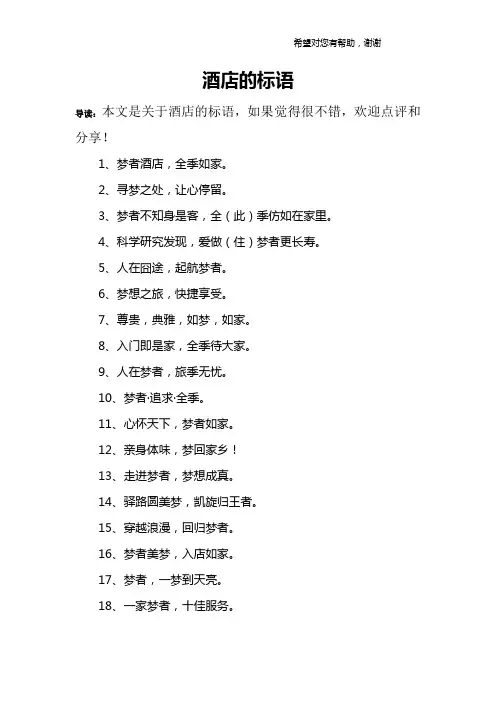 希望对您有帮助，谢谢

酒店的标语

导读：本文是关于酒店的标语，如果觉得很不错，欢迎点评和分享！

1、梦者酒店，全季如家。

2、寻梦之处，让心停留。

3、梦者不知身是客，全（此）季仿如在家里。

4、科学研究发现，爱做（住）梦者更长寿。

5、人在囧途，起航梦者。

6、梦想之旅，快捷享受。

7、尊贵，典雅，如梦，如家。

8、入门即是家，全季待大家。

9、人在梦者，旅季无忧。

10、梦者·追求·全季。

11、心怀天下，梦者如家。

12、亲身体味，梦回家乡！

13、走进梦者，梦想成真。

14、驿路圆美梦，凯旋归王者。

15、穿越浪漫，回归梦者。

16、梦者美梦，入店如家。

17、梦者，一梦到天亮。

18、一家梦者，十佳服务。